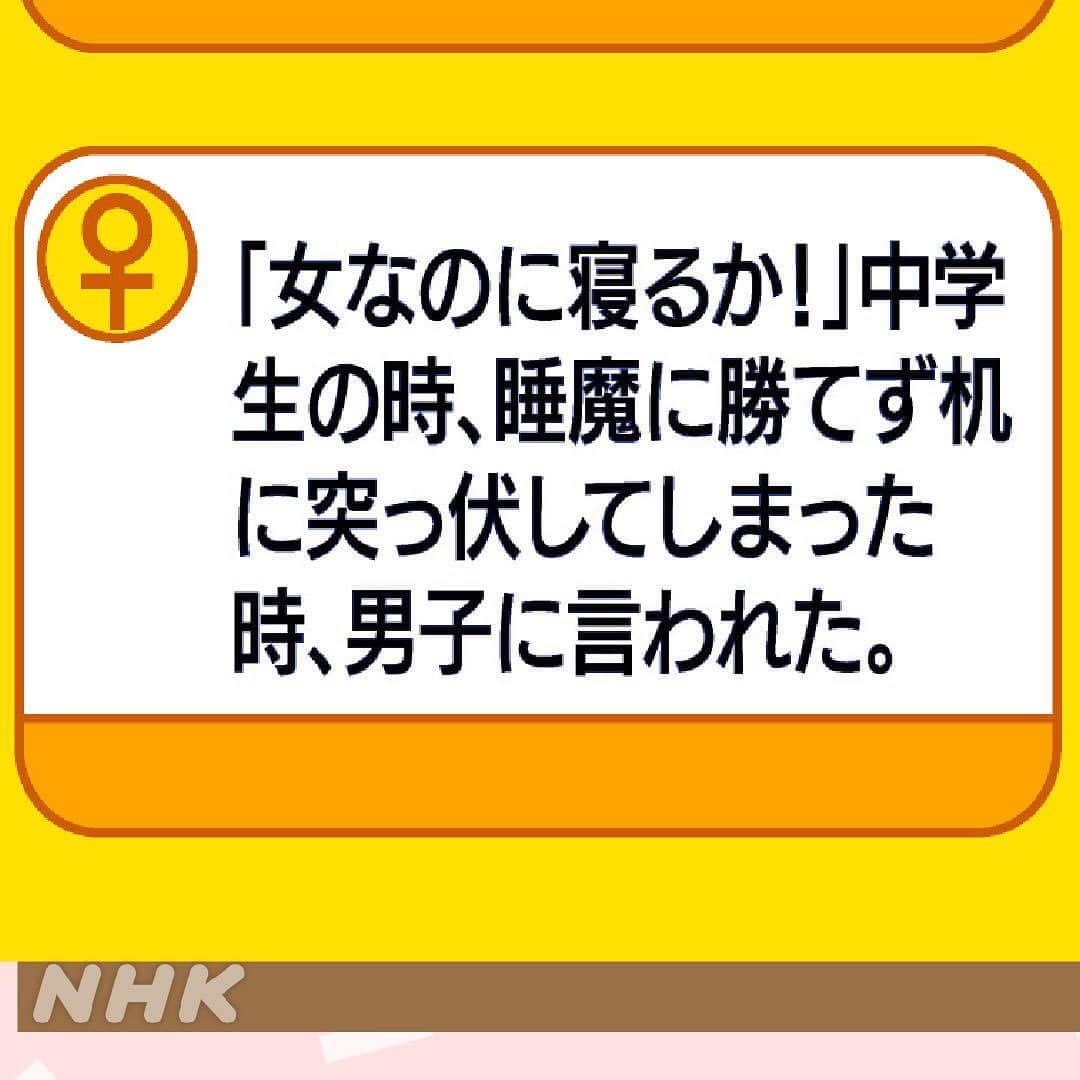 「女なのに寝るか!」中学生の時、睡魔に勝てず机に突っ伏してしまった時、男子に言われた。

NHK